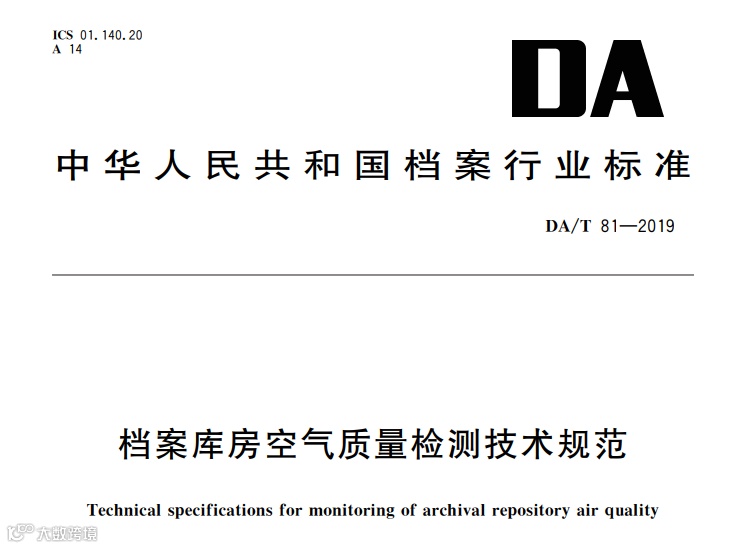 ICS 01.140.20
A 14

DA

中华人民共和国档案行业标准

DA/T 81—2019

档案库房空气质量检测技术规范

Technical specifications for monitoring of archival repository air quality

大数跨境